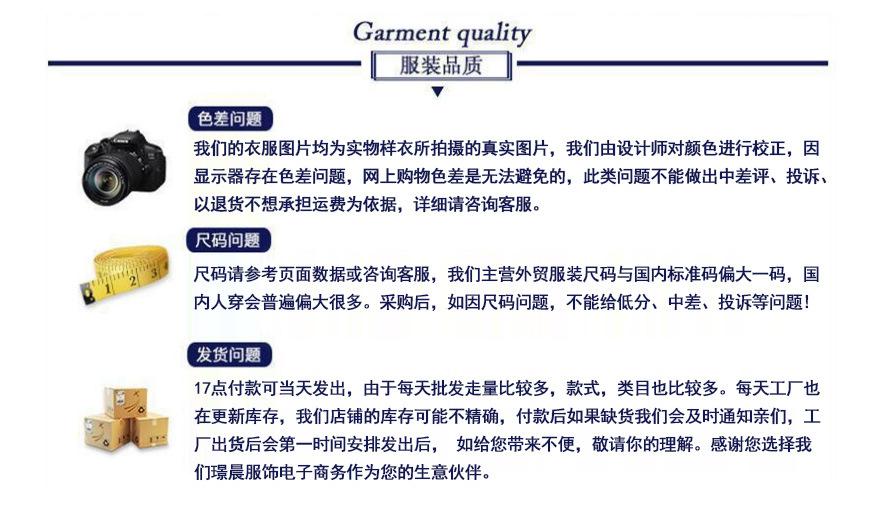 Garment quality

服装品质

色差问题

我们的衣服图片均为实物样衣所拍摄的真实图片，我们由设计师对颜色进行校正，因显示器存在色差问题，网上购物色差是无法避免的，此类问题不能做出中差评、投诉、以退货不想承担运费为依据，详细请咨询客服。

尺码问题

尺码请参考页面数据或咨询客服，我们主营外贸服装尺码与国内标准码偏大一码，国内人穿会普遍偏大很多。采购后，如因尺码问题，不能给低分、中差、投诉等问题！

发货问题

17点付款可当天发出，由于每天批发走量比较多，款式，类目也比较多。每天工厂也在更新库存，我们店铺的库存可能不精确，付款后如果缺货我们会及时通知亲们，工厂出货后会第一时间安排发出后， 如给您带来不便，敬请你的理解。感谢您选择我们璟晨服饰电子商务作为您的生意伙伴。